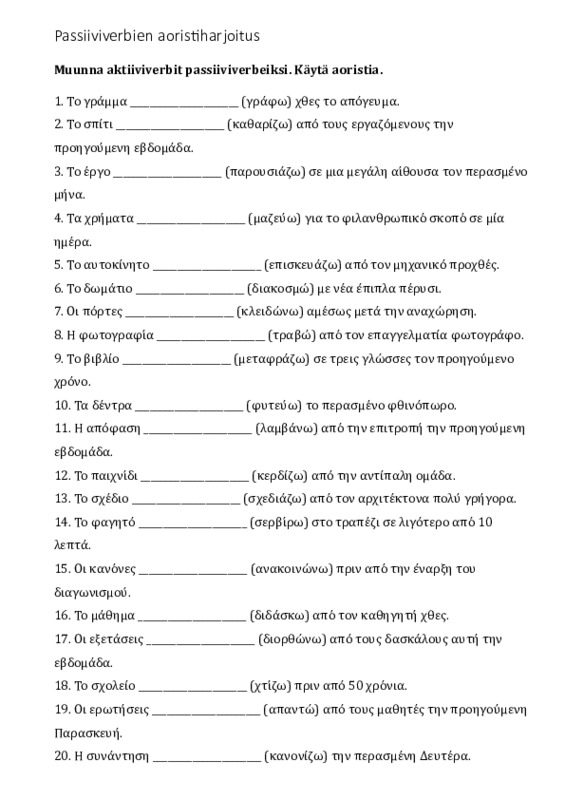 Passiiviverbien aoristiharjoitus

**Muunna aktiiviverbit passiiviverbeiksi. Käytä aoristia.**

1. Το γράμμα ________________ (γράφω) χθες το απόγευμα.
2. Το σπίτι ________________ (καθαρίζω) από τους εργαζόμενους την προηγούμενη εβδομάδα.
3. Το έργο ________________ (παρουσιάζω) σε μια μεγάλη αίθουσα τον περασμένο μήνα.
4. Τα χρήματα ________________ (μαζεύω) για το φιλανθρωπικό σκοπό σε μία ημέρα.
5. Το αυτοκίνητο ________________ (επισκευάζω) από τον μηχανικό προχθές.
6. Το δωμάτιο ________________ (διακοσμώ) με νέα έπιπλα πέρυσι.
7. Οι πόρτες ________________ (κλειδώνω) αμέσως μετά την αναχώρηση.
8. Η φωτογραφία ________________ (τραβώ) από τον επαγγελματία φωτογράφο.
9. Το βιβλίο ________________ (μεταφράζω) σε τρεις γλώσσες τον προηγούμενο χρόνο.
10. Τα δέντρα ________________ (φυτεύω) το περασμένο φθινόπωρο.
11. Η απόφαση ________________ (λαμβάνω) από την επιτροπή την προηγούμενη εβδομάδα.
12. Το παιχνίδι ________________ (κερδίζω) από την αντίπαλη ομάδα.
13. Το σχέδιο ________________ (σχεδιάζω) από τον αρχιτέκτονα πολύ γρήγορα.
14. Το φαγητό ________________ (σερβίρω) στο τραπέζι σε λιγότερο από 10 λεπτά.
15. Οι κανόνες ________________ (ανακοινώνω) πριν από την έναρξη του διαγωνισμού.
16. Το μάθημα ________________ (διδάσκω) από τον καθηγητή χθες.
17. Οι εξετάσεις ________________ (διορθώνω) από τους δασκάλους αυτή την εβδομάδα.
18. Το σχολείο ________________ (χτίζω) πριν από 50 χρόνια.
19. Οι ερωτήσεις ________________ (απαντώ) από τους μαθητές την προηγούμενη Παρασκευή.
20. Η συνάντηση ________________ (κανονίζω) την περασμένη Δευτέρα.